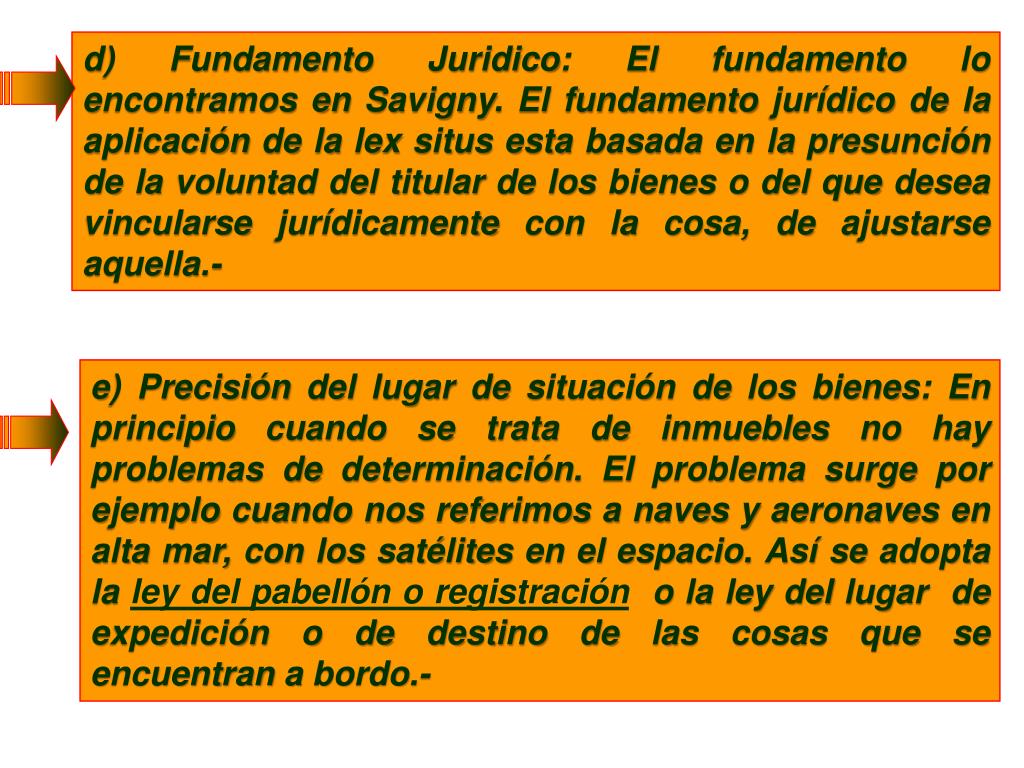 d) Fundamento Juridico: El fundamento lo encontramos en Savigny. El fundamento jurídico de la aplicación de la lex situs esta basada en la presunción de la voluntad del titular de los bienes o del que desea vincularse jurídicamente con la cosa, de ajustarse aquella.-

e) Precisión del lugar de situación de los bienes: En principio cuando se trata de inmuebles no hay problemas de determinación. El problema surge por ejemplo cuando nos referimos a naves y aeronaves en alta mar, con los satélites en el espacio. Así se adopta la ley del pabellón o registración o la ley del lugar de expedición o de destino de las cosas que se encuentran a bordo.-